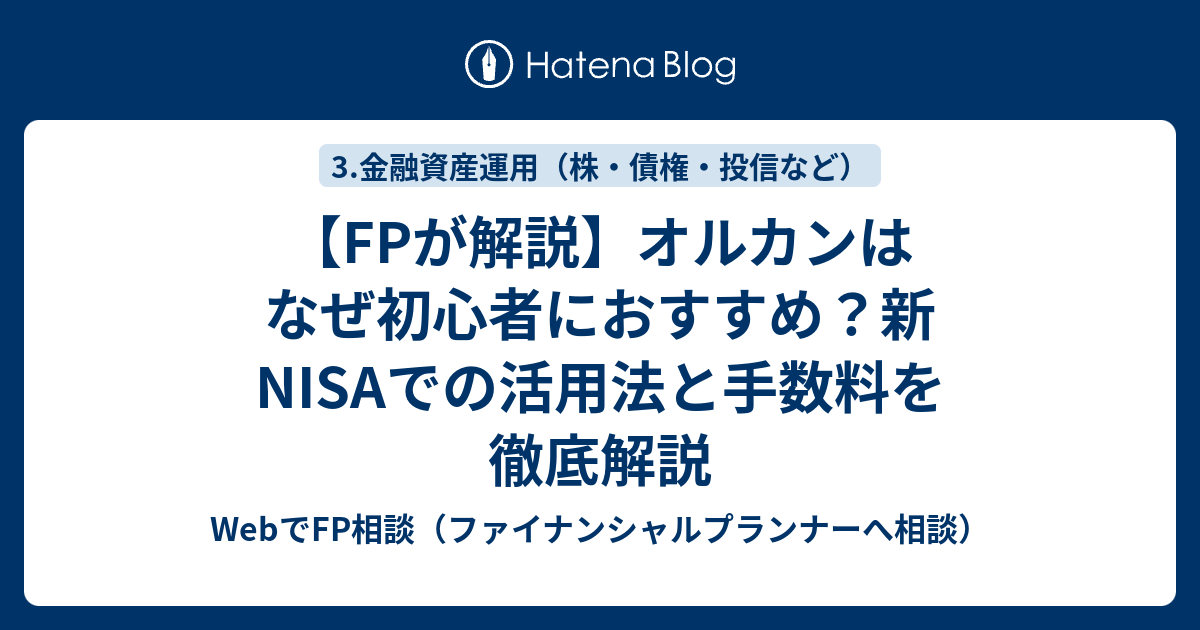 Hatena Blog

3.金融資産運用（株・債権・投信など）

【FPが解説】オルカンはなぜ初心者におすすめ？新NISAでの活用法と手数料を徹底解説

WebでFP相談（ファイナンシャルプランナーへ相談）